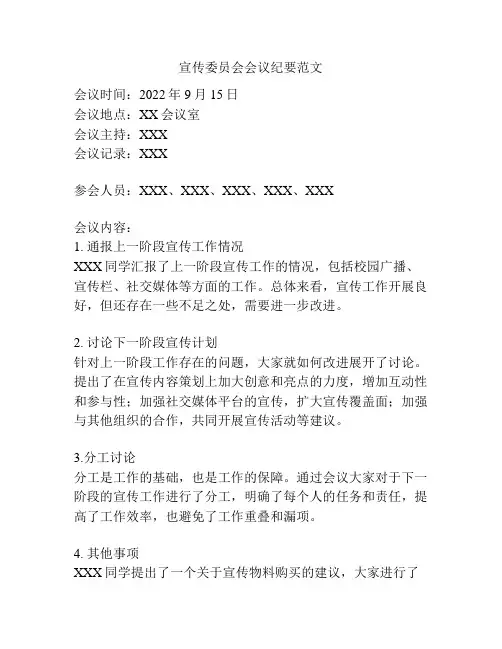 宣传委员会会议纪要范文

会议时间：2022 年 9 月 15 日
会议地点：XX 会议室
会议主持：XXX
会议记录：XXX

参会人员：XXX、XXX、XXX、XXX、XXX

会议内容：
1. 通报上一阶段宣传工作情况
XXX 同学汇报了上一阶段宣传工作的情况，包括校园广播、宣传栏、社交媒体等方面的工作。总体来看，宣传工作开展良好，但还存在一些不足之处，需要进一步改进。

2. 讨论下一阶段宣传计划
针对上一阶段工作存在的问题，大家就如何改进展开了讨论。提出了在宣传内容策划上加大创意和亮点的力度，增加互动性和参与性；加强社交媒体平台的宣传，扩大宣传覆盖面；加强与其他组织的合作，共同开展宣传活动等建议。

3.分工讨论
分工是工作的基础，也是工作的保障。通过会议大家对于下一阶段的宣传工作进行了分工，明确了每个人的任务和责任，提高了工作效率，也避免了工作重叠和漏项。

4. 其他事项
XXX 同学提出了一个关于宣传物料购买的建议，大家进行了